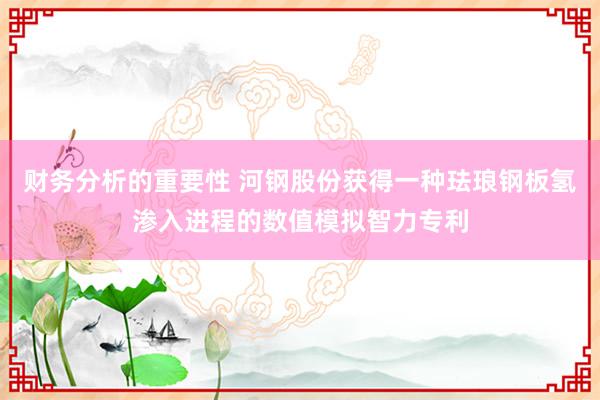 财务分析的重要性 河钢股份获得一种珐琅钢板氢渗入进程的数值模拟智力专利